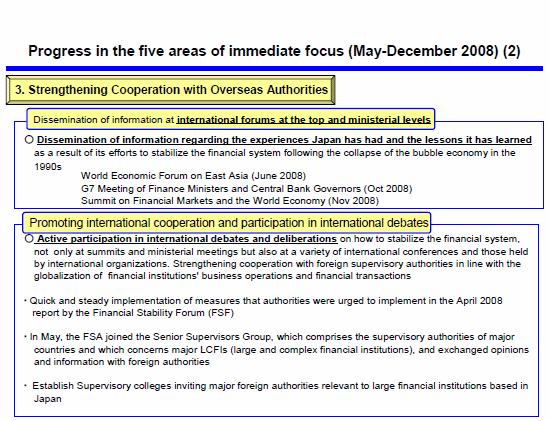 Progress in the five areas of immediate focus (May-December 2008) (2)

3. Strengthening Cooperation with Overseas Authorities

Dissemination of information at international forums at the top and ministerial levels

○ Dissemination of information regarding the experiences Japan has had and the lessons it has learned as a result of its efforts to stabilize the financial system following the collapse of the bubble economy in the 1990s

World Economic Forum on East Asia (June 2008)
G7 Meeting of Finance Ministers and Central Bank Governors (Oct 2008)
Summit on Financial Markets and the World Economy (Nov 2008)

Promoting international cooperation and participation in international debates

○ Active participation in international debates and deliberations on how to stabilize the financial system, not only at summits and ministerial meetings but also at a variety of international conferences and those held by international organizations. Strengthening cooperation with foreign supervisory authorities in line with the globalization of financial institutions' business operations and financial transactions

・Quick and steady implementation of measures that authorities were urged to implement in the April 2008 report by the Financial Stability Forum (FSF)

・In May, the FSA joined the Senior Supervisors Group, which comprises the supervisory authorities of major countries and which concerns major LCFIs (large and complex financial institutions), and exchanged opinions and information with foreign authorities

・ Establish Supervisory colleges inviting major foreign authorities relevant to large financial institutions based in Japan